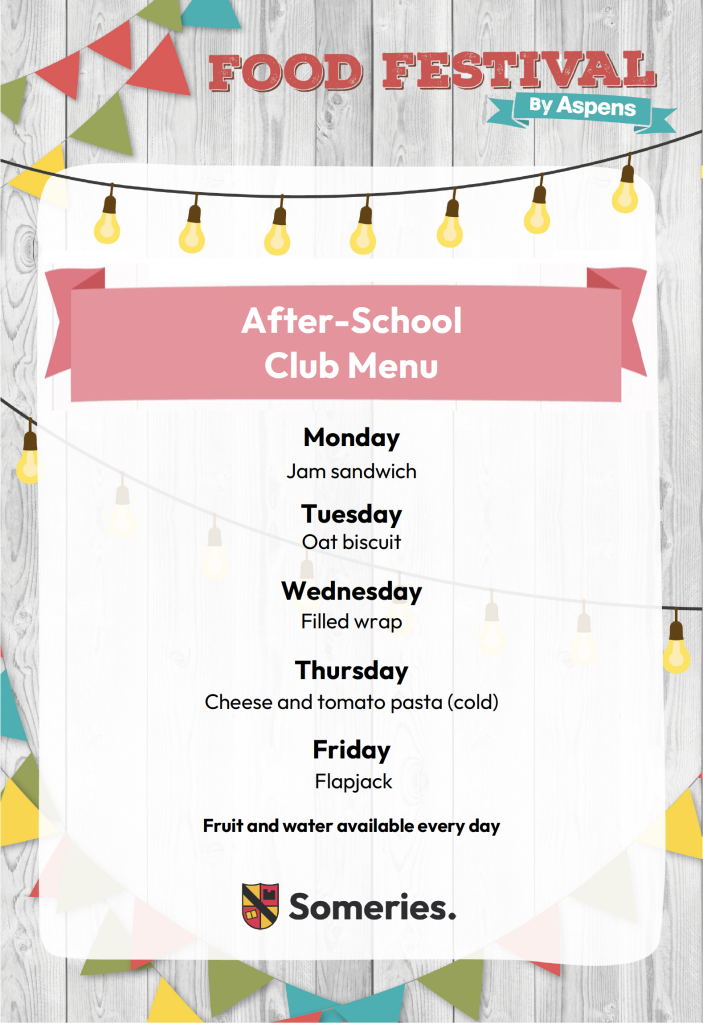 FOOD FESTIVAL
By Aspens

After-School
Club Menu

Monday
Jam sandwich

Tuesday
Oat biscuit

Wednesday
Filled wrap

Thursday
Cheese and tomato pasta (cold)

Friday
Flapjack

Fruit and water available every day

Someries.